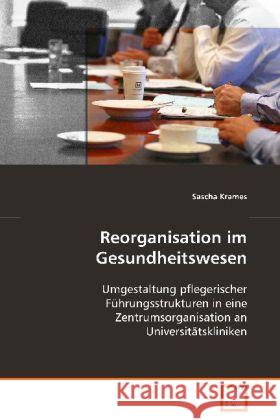 Sascha Krames

Reorganisation im Gesundheitswesen

Umgestaltung pflegerischer Führungsstrukturen in eine Zentrumsorganisation an Universitätskliniken

Kraina Książek